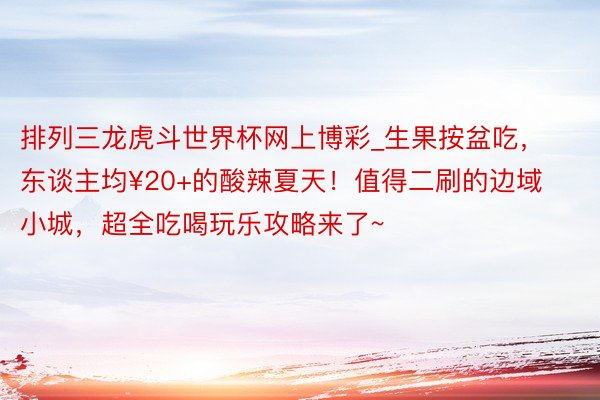 排列三龙虎斗世界杯网上博彩_生果按盆吃，东谈主均¥20+的酸辣夏天！值得二刷的边域小城，超全吃喝玩乐攻略来了~